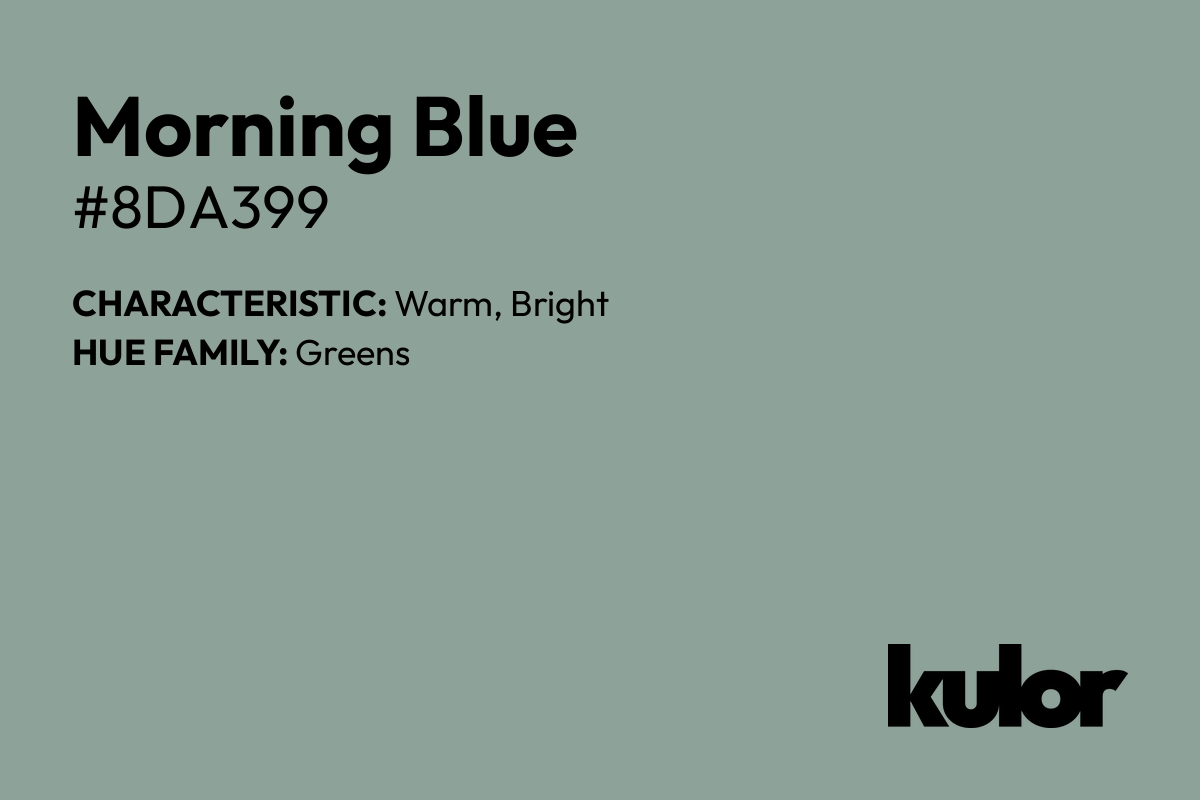 Morning Blue
#8DA399

CHARACTERISTIC: Warm, Bright
HUE FAMILY: Greens

kulor